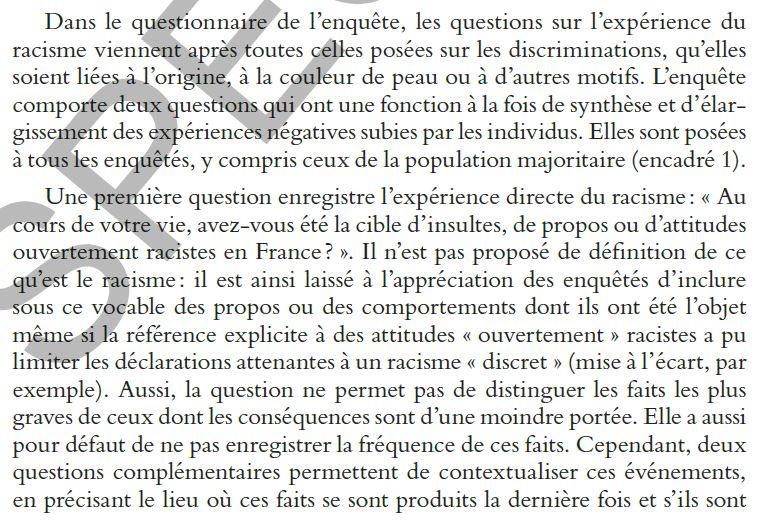 Dans le questionnaire de l'enquête, les questions sur l'expérience du racisme viennent après toutes celles posées sur les discriminations, qu'elles soient liées à l'origine, à la couleur de peau ou à d'autres motifs. L'enquête comporte deux questions qui ont une fonction à la fois de synthèse et d'élargissement des expériences négatives subies par les individus. Elles sont posées à tous les enquêtés, y compris ceux de la population majoritaire (encadré 1).

Une première question enregistre l'expérience directe du racisme : « Au cours de votre vie, avez-vous été la cible d'insultes, de propos ou d'attitudes ouvertement racistes en France ? ». Il n'est pas proposé de définition de ce qu'est le racisme : il est ainsi laissé à l'appréciation des enquêtés d'inclure sous ce vocable des propos ou des comportements dont ils ont été l'objet même si la référence explicite à des attitudes « ouvertement » racistes a pu limiter les déclarations attenantes à un racisme « discret » (mise à l'écart, par exemple). Aussi, la question ne permet pas de distinguer les faits les plus graves de ceux dont les conséquences sont d'une moindre portée. Elle a aussi pour défaut de ne pas enregistrer la fréquence de ces faits. Cependant, deux questions complémentaires permettent de contextualiser ces événements, en précisant le lieu où ces faits se sont produits la dernière fois et s'ils sont